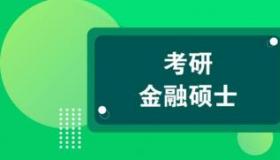 考研
金融硕士